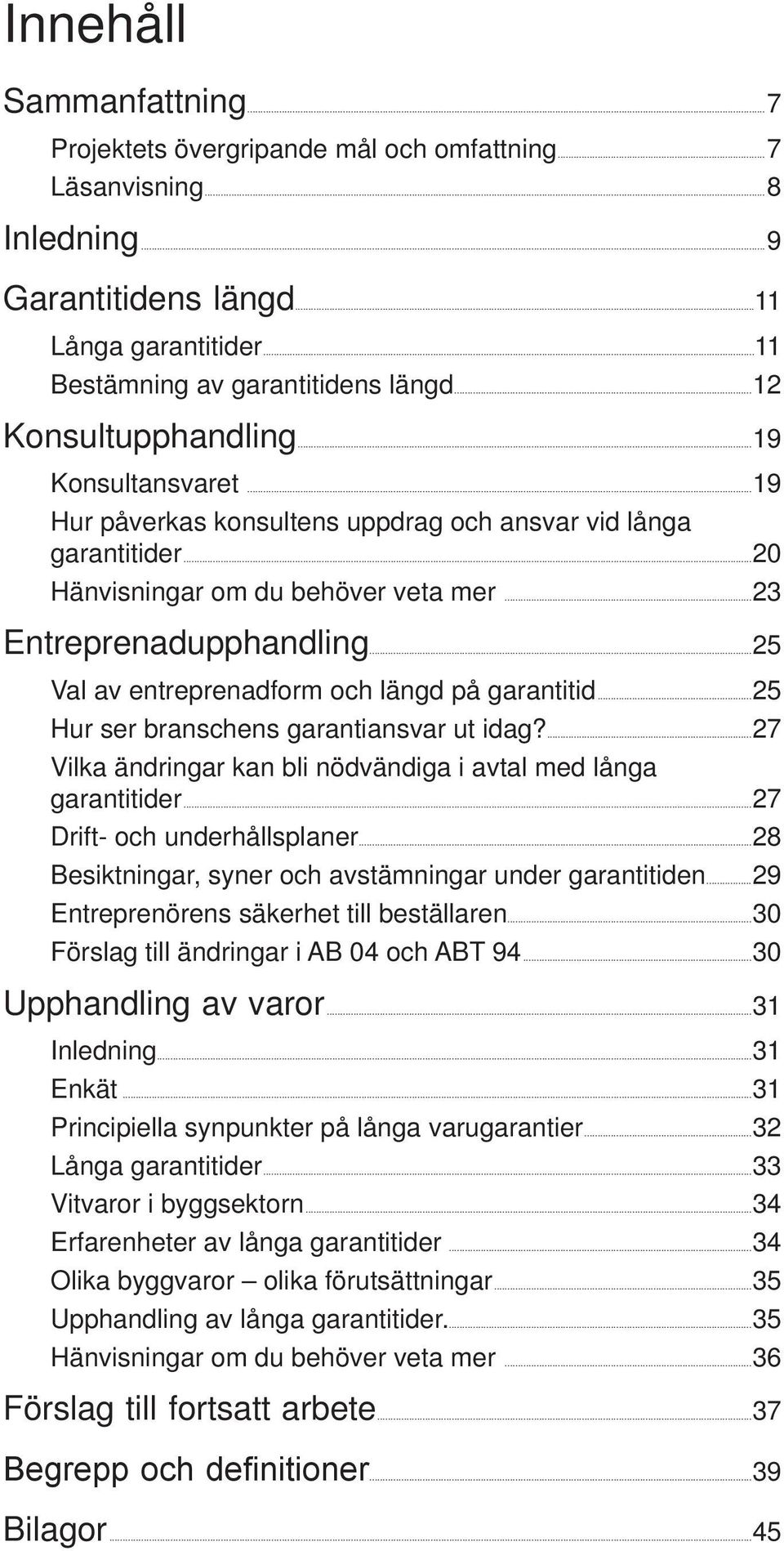 Innehåll

Sammanfattning 7
Projektets övergripande mål och omfattning 7
Läsanvisning 8

Inledning 9

Garantitidens längd 11
Långa garantitider 11
Bestämning av garantitidens längd 12

Konsultupphandling 19
Konsultansvaret 19
Hur påverkas konsultens uppdrag och ansvar vid långa garantitider 20
Hänvisningar om du behöver veta mer 23

Entreprenadupphandling 25
Val av entreprenadform och längd på garantitid 25
Hur ser branschens garantiansvar ut idag? 27
Vilka ändringar kan bli nödvändiga i avtal med långa garantitider 27
Drift- och underhållsplaner 28
Besiktningar, syner och avstämningar under garantitiden 29
Entreprenörens säkerhet till beställaren 30
Förslag till ändringar i AB 04 och ABT 94 30

Upphandling av varor 31
Inledning 31
Enkät 31
Principiella synpunkter på långa varugarantier 32
Långa garantitider 33
Vitvaror i byggsektorn 34
Erfarenheter av långa garantitider 34
Olika byggvaror – olika förutsättningar 35
Upphandling av långa garantitider. 35
Hänvisningar om du behöver veta mer 36

Förslag till fortsatt arbete 37

Begrepp och definitioner 39

Bilagor 45